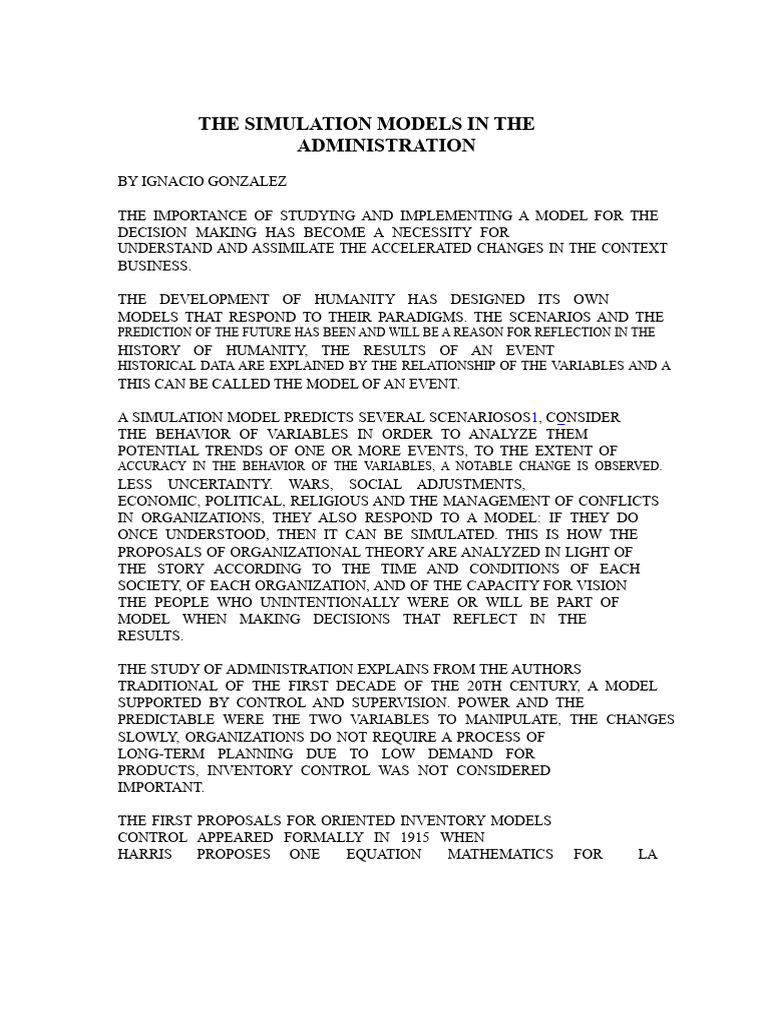 THE SIMULATION MODELS IN THE ADMINISTRATION

BY IGNACIO GONZALEZ

THE IMPORTANCE OF STUDYING AND IMPLEMENTING A MODEL FOR THE DECISION MAKING HAS BECOME A NECESSITY FOR UNDERSTAND AND ASSIMILATE THE ACCELERATED CHANGES IN THE CONTEXT BUSINESS.

THE DEVELOPMENT OF HUMANITY HAS DESIGNED ITS OWN MODELS THAT RESPOND TO THEIR PARADIGMS. THE SCENARIOS AND THE PREDICTION OF THE FUTURE HAS BEEN AND WILL BE A REASON FOR REFLECTION IN THE HISTORY OF HUMANITY, THE RESULTS OF AN EVENT HISTORICAL DATA ARE EXPLAINED BY THE RELATIONSHIP OF THE VARIABLES AND A THIS CAN BE CALLED THE MODEL OF AN EVENT.

A SIMULATION MODEL PREDICTS SEVERAL SCENARIOSOS1, CONSIDER THE BEHAVIOR OF VARIABLES IN ORDER TO ANALYZE THEM POTENTIAL TRENDS OF ONE OR MORE EVENTS, TO THE EXTENT OF ACCURACY IN THE BEHAVIOR OF THE VARIABLES, A NOTABLE CHANGE IS OBSERVED. LESS UNCERTAINTY. WARS, SOCIAL ADJUSTMENTS, ECONOMIC, POLITICAL, RELIGIOUS AND THE MANAGEMENT OF CONFLICTS IN ORGANIZATIONS, THEY ALSO RESPOND TO A MODEL: IF THEY DO ONCE UNDERSTOOD, THEN IT CAN BE SIMULATED. THIS IS HOW THE PROPOSALS OF ORGANIZATIONAL THEORY ARE ANALYZED IN LIGHT OF THE STORY ACCORDING TO THE TIME AND CONDITIONS OF EACH SOCIETY, OF EACH ORGANIZATION, AND OF THE CAPACITY FOR VISION THE PEOPLE WHO UNINTENTIONALLY WERE OR WILL BE PART OF MODEL WHEN MAKING DECISIONS THAT REFLECT IN THE RESULTS.

THE STUDY OF ADMINISTRATION EXPLAINS FROM THE AUTHORS TRADITIONAL OF THE FIRST DECADE OF THE 20TH CENTURY, A MODEL SUPPORTED BY CONTROL AND SUPERVISION. POWER AND THE PREDICTABLE WERE THE TWO VARIABLES TO MANIPULATE, THE CHANGES SLOWLY, ORGANIZATIONS DO NOT REQUIRE A PROCESS OF LONG-TERM PLANNING DUE TO LOW DEMAND FOR PRODUCTS, INVENTORY CONTROL WAS NOT CONSIDERED IMPORTANT.

THE FIRST PROPOSALS FOR ORIENTED INVENTORY MODELS CONTROL APPEARED FORMALLY IN 1915 WHEN HARRIS PROPOSES ONE EQUATION MATHEMATICS FOR LA